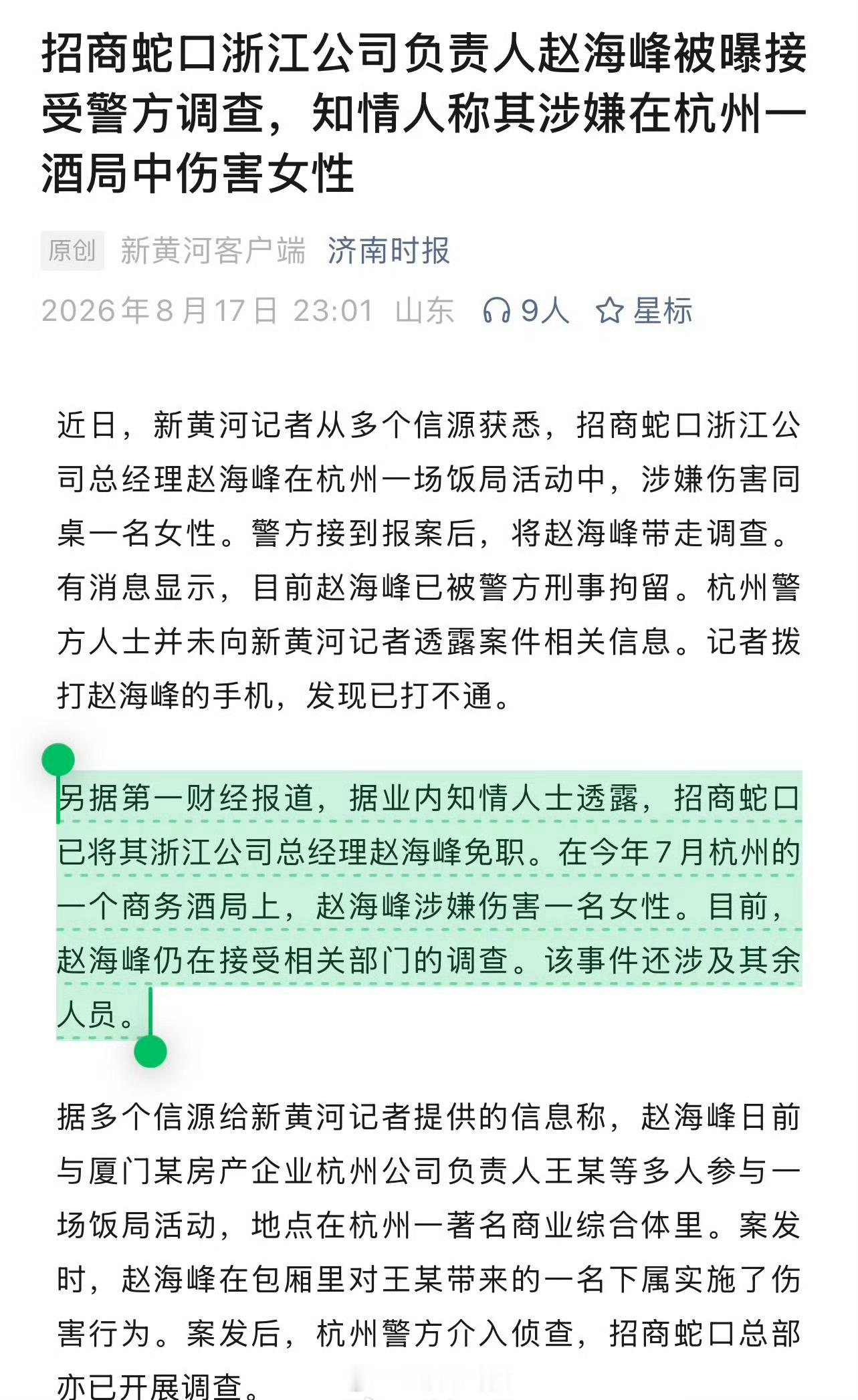 招商蛇口浙江公司负责人赵海峰被曝接受警方调查，知情人称其涉嫌在杭州一酒局中伤害女性

原创 新黄河客户端 济南时报

2026年8月17日 23:01 山东 9人 星标

近日，新黄河记者从多个信源获悉，招商蛇口浙江公司总经理赵海峰在杭州一场饭局活动中，涉嫌伤害同桌一名女性。警方接到报案后，将赵海峰带走调查。有消息显示，目前赵海峰已被警方刑事拘留。杭州警方人士并未向新黄河记者透露案件相关信息。记者拨打赵海峰的手机，发现已打不通。

另据第一财经报道，据业内知情人士透露，招商蛇口已将其浙江公司总经理赵海峰免职。在今年7月杭州的一个商务酒局上，赵海峰涉嫌伤害一名女性。目前，赵海峰仍在接受相关部门的调查。该事件还涉及其余人员。

据多个信源给新黄河记者提供的信息称，赵海峰日前与厦门某房产企业杭州公司负责人王某等多人参与一场饭局活动，地点在杭州一著名商业综合体里。案发时，赵海峰在包厢里对王某带来的一名下属实施了伤害行为。案发后，杭州警方介入侦查，招商蛇口总部亦已开展调查。